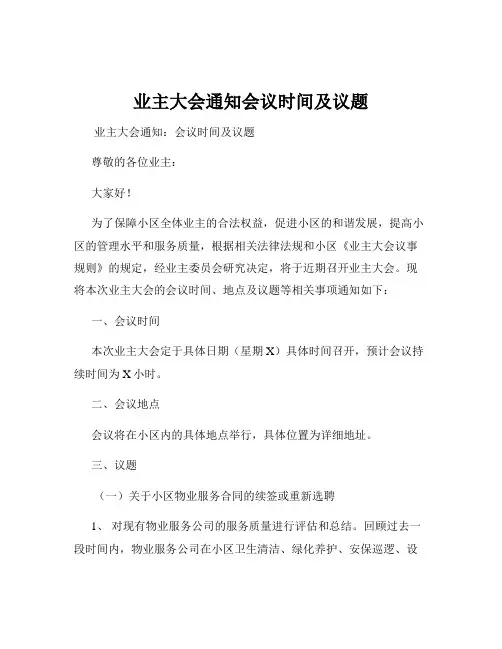 业主大会通知会议时间及议题

业主大会通知：会议时间及议题

尊敬的各位业主：

大家好！

为了保障小区全体业主的合法权益，促进小区的和谐发展，提高小区的管理水平和服务质量，根据相关法律法规和小区《业主大会议事规则》的规定，经业主委员会研究决定，将于近期召开业主大会。现将本次业主大会的会议时间、地点及议题等相关事项通知如下：

一、会议时间

本次业主大会定于具体日期（星期X）具体时间召开，预计会议持续时间为X小时。

二、会议地点

会议将在小区内的具体地点举行，具体位置为详细地址。

三、议题

（一）关于小区物业服务合同的续签或重新选聘

1、对现有物业服务公司的服务质量进行评估和总结。回顾过去一段时间内，物业服务公司在小区卫生清洁、绿化养护、安保巡逻、设